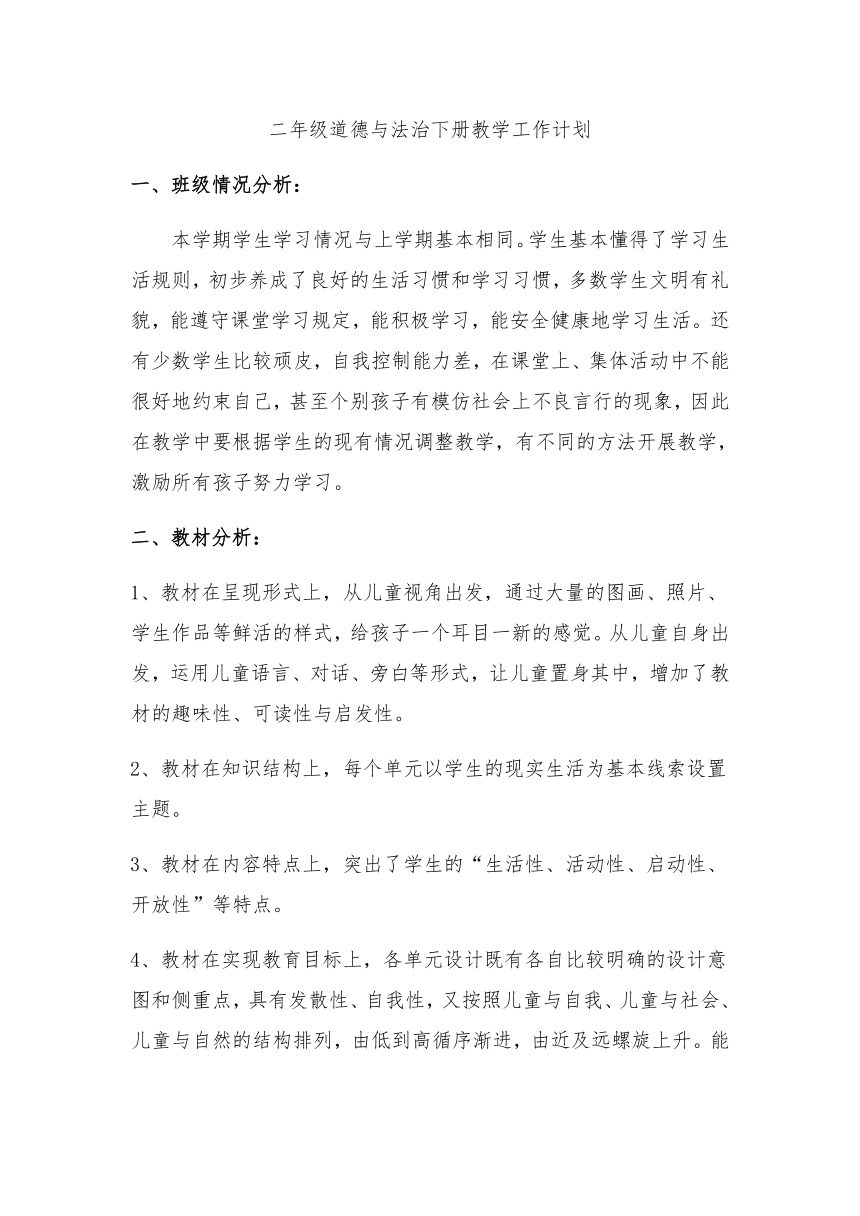 二年级道德与法治下册教学工作计划

一、班级情况分析：

本学期学生学习情况与上学期基本相同。学生基本懂得了学习生活规则，初步养成了良好的生活习惯和学习习惯，多数学生文明有礼貌，能遵守课堂学习规定，能积极学习，能安全健康地学习生活。还有少数学生比较顽皮，自我控制能力差，在课堂上、集体活动中不能很好地约束自己，甚至个别孩子有模仿社会上不良言行的现象，因此在教学中要根据学生的现有情况调整教学，有不同的方法开展教学，激励所有孩子努力学习。

二、教材分析：

1、教材在呈现形式上，从儿童视角出发，通过大量的图画、照片、学生作品等鲜活的样式，给孩子一个耳目一新的感觉。从儿童自身出发，运用儿童语言、对话、旁白等形式，让儿童置身其中，增加了教材的趣味性、可读性与启发性。

2、教材在知识结构上，每个单元以学生的现实生活为基本线索设置主题。

3、教材在内容特点上，突出了学生的“生活性、活动性、启动性、开放性”等特点。

4、教材在实现教育目标上，各单元设计既有各自比较明确的设计意图和侧重点，具有发散性、自我性，又按照儿童与自我、儿童与社会、儿童与自然的结构排列，由低到高循序渐进，由近及远螺旋上升。能